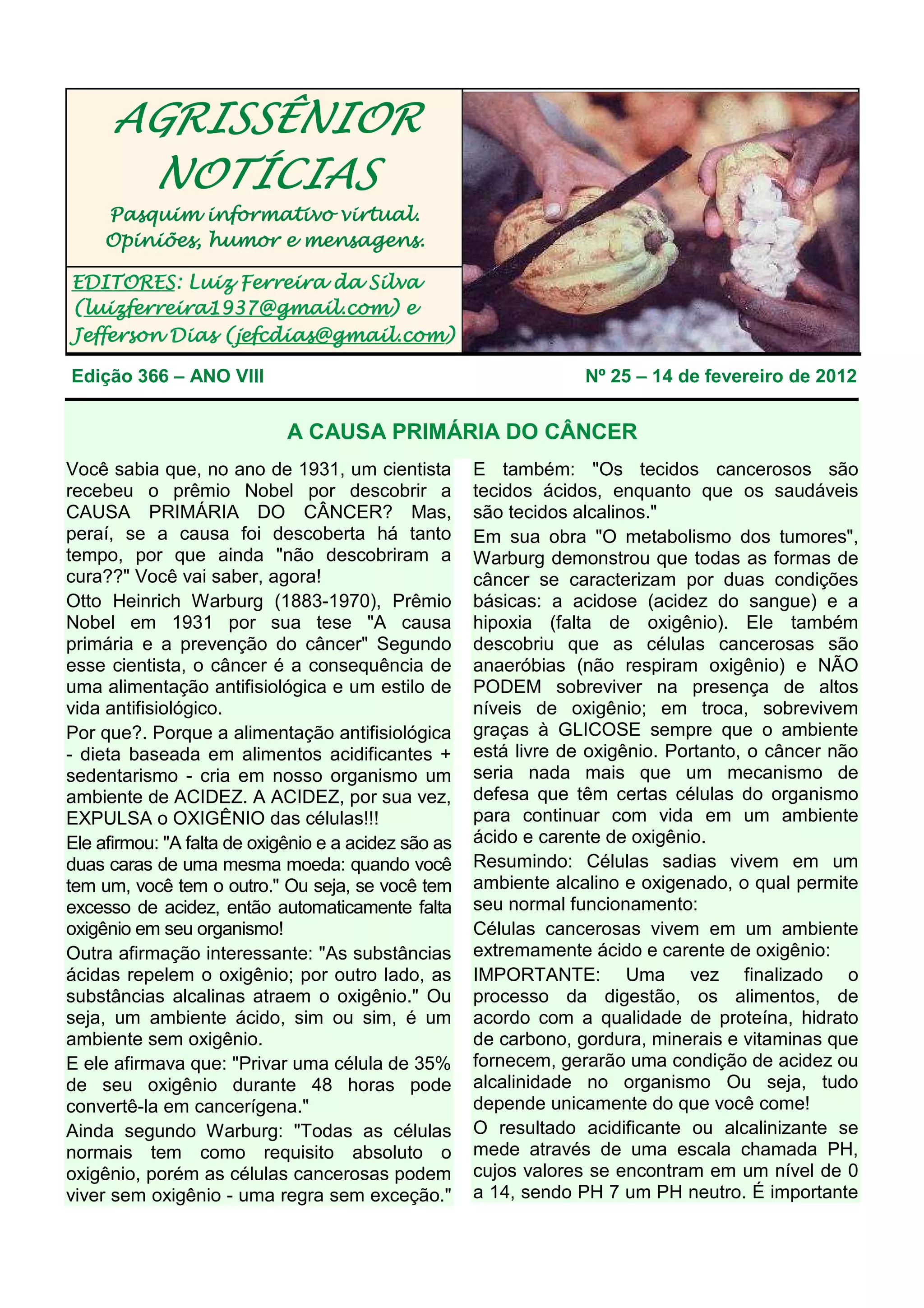 AGRISSÊNIOR NOTÍCIAS

Pasquim informativo virtual. Opiniões, humor e mensagens.

EDITORES: Luiz Ferreira da Silva (luizferreira1937@gmail.com) e Jefferson Dias (jefcdias@gmail.com)

Edição 366 – ANO VIII

Nº 25 – 14 de fevereiro de 2012

A CAUSA PRIMÁRIA DO CÂNCER

Você sabia que, no ano de 1931, um cientista recebeu o prêmio Nobel por descobrir a CAUSA PRIMÁRIA DO CÂNCER? Mas, peraí, se a causa foi descoberta há tanto tempo, por que ainda "não descobriram a cura??" Você vai saber, agora!

Otto Heinrich Warburg (1883-1970), Prêmio Nobel em 1931 por sua tese "A causa primária e a prevenção do câncer" Segundo esse cientista, o câncer é a consequência de uma alimentação antifisiológica e um estilo de vida antifisiológico.

Por que?. Porque a alimentação antifisiológica - dieta baseada em alimentos acidificantes + sedentarismo - cria em nosso organismo um ambiente de ACIDEZ. A ACIDEZ, por sua vez, EXPULSA o OXIGÊNIO das células!!!

Ele afirmou: "A falta de oxigênio e a acidez são as duas caras de uma mesma moeda: quando você tem um, você tem o outro." Ou seja, se você tem excesso de acidez, então automaticamente falta oxigênio em seu organismo!

Outra afirmação interessante: "As substâncias ácidas repelem o oxigênio; por outro lado, as substâncias alcalinas atraem o oxigênio." Ou seja, um ambiente ácido, sim ou sim, é um ambiente sem oxigênio.

E ele afirmava que: "Privar uma célula de 35% de seu oxigênio durante 48 horas pode convertê-la em cancerígena."

Ainda segundo Warburg: "Todas as células normais tem como requisito absoluto o oxigênio, porém as células cancerosas podem viver sem oxigênio - uma regra sem exceção."

E também: "Os tecidos cancerosos são tecidos ácidos, enquanto que os saudáveis são tecidos alcalinos."

Em sua obra "O metabolismo dos tumores", Warburg demonstrou que todas as formas de câncer se caracterizam por duas condições básicas: a acidose (acidez do sangue) e a hipoxia (falta de oxigênio). Ele também descobriu que as células cancerosas são anaeróbias (não respiram oxigênio) e NÃO PODEM sobreviver na presença de altos níveis de oxigênio; em troca, sobrevivem graças à GLICOSE sempre que o ambiente está livre de oxigênio. Portanto, o câncer não seria nada mais que um mecanismo de defesa que têm certas células do organismo para continuar com vida em um ambiente ácido e carente de oxigênio.

Resumindo: Células sadias vivem em um ambiente alcalino e oxigenado, o qual permite seu normal funcionamento:

Células cancerosas vivem em um ambiente extremamente ácido e carente de oxigênio:

IMPORTANTE: Uma vez finalizado o processo da digestão, os alimentos, de acordo com a qualidade de proteína, hidrato de carbono, gordura, minerais e vitaminas que fornecem, gerarão uma condição de acidez ou alcalinidade no organismo Ou seja, tudo depende unicamente do que você come!

O resultado acidificante ou alcalinizante se mede através de uma escala chamada PH, cujos valores se encontram em um nível de 0 a 14, sendo PH 7 um PH neutro. É importante